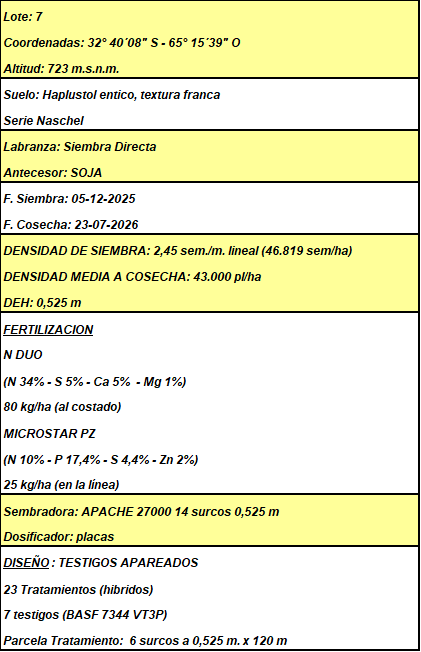 Lote: 7

Coordenadas: 32° 40´08" S - 65° 15´39" O

Altitud: 723 m.s.n.m.

Suelo: Haplustol entico, textura franca

Serie Naschel

Labranza: Siembra Directa

Antecesor: SOJA

F. Siembra: 05-12-2025

F. Cosecha: 23-07-2026

DENSIDAD DE SIEMBRA: 2,45 sem./m. lineal (46.819 sem/ha)

DENSIDAD MEDIA A COSECHA: 43.000 pl/ha

DEH: 0,525 m

FERTILIZACION

N DUO

(N 34% - S 5% - Ca 5% - Mg 1%)

80 kg/ha (al costado)

MICROSTAR PZ

(N 10% - P 17,4% - S 4,4% - Zn 2%)

25 kg/ha (en la línea)

Sembradora: APACHE 27000 14 surcos 0,525 m

Dosificador: placas

DISEÑO : TESTIGOS APAREADOS

23 Tratamientos (hibridos)

7 testigos (BASF 7344 VT3P)

Parcela Tratamiento: 6 surcos a 0,525 m. x 120 m